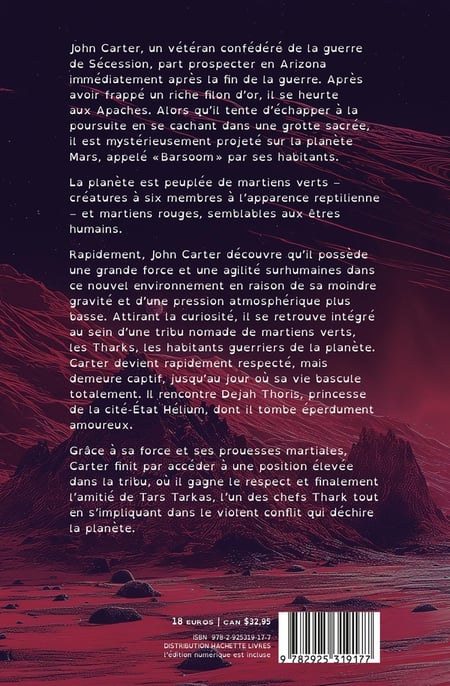 John Carter, un vétéran confédéré de la guerre de Sécession, part prospecter en Arizona immédiatement après la fin de la guerre. Après avoir frappé un riche filon d'or, il se heurte aux Apaches. Alors qu'il tente d'échapper à la poursuite en se cachant dans une grotte sacrée, il est mystérieusement projeté sur la planète Mars, appelé «Barsoom» par ses habitants.

La planète est peuplée de martiens verts – créatures à six membres à l'apparence reptilienne – et martiens rouges, semblables aux êtres humains.

Rapidement, John Carter découvre qu'il possède une grande force et une agilité surhumaines dans ce nouvel environnement en raison de sa moindre gravité et d'une pression atmosphérique plus basse. Attirant la curiosité, il se retrouve intégré au sein d'une tribu nomade de martiens verts, les Tharks, les habitants guerriers de la planète. Carter devient rapidement respecté, mais demeure captif, jusqu'au jour où sa vie bascule totalement. Il rencontre Dejah Thoris, princesse de la cité-État Hélium, dont il tombe éperdument amoureux.

Grâce à sa force et ses prouesses martiales, Carter finit par accéder à une position élevée dans la tribu, où il gagne le respect et finalement l'amitié de Tars Tarkas, l'un des chefs Thark tout en s'impliquant dans le violent conflit qui déchire la planète.

18 EUROS | CAN $32,95

ISBN 978-2-925319-17-7
DISTRIBUTION HACHETTE LIVRES
l'édition numérique est incluse

9 782925 319177